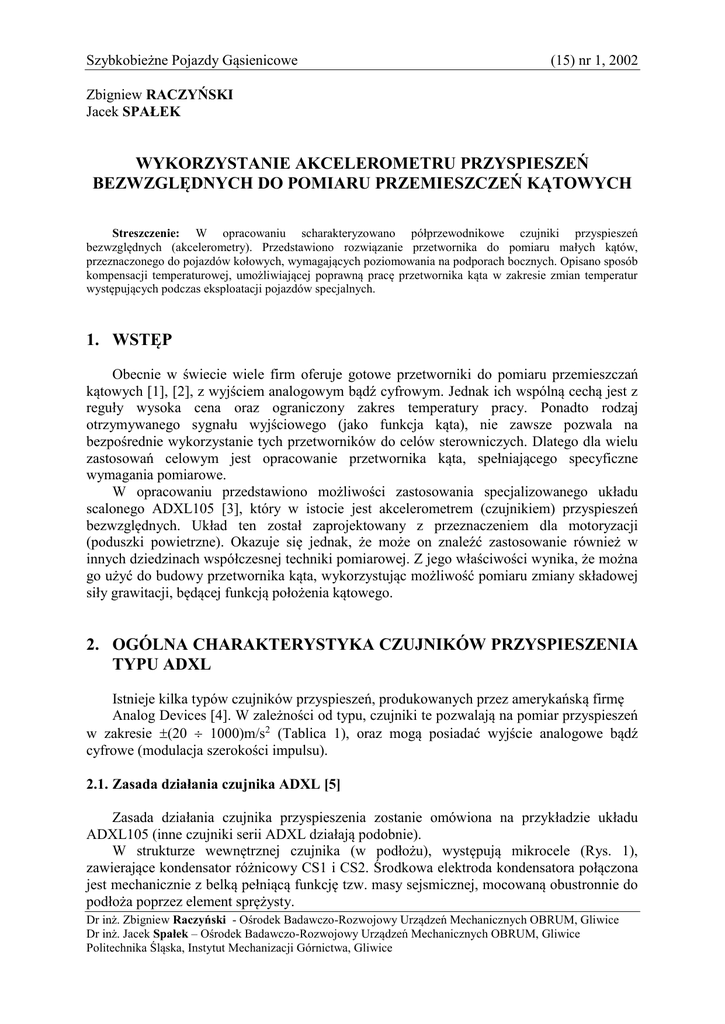 Szybkobieżne Pojazdy Gąsienicowe (15) nr 1, 2002

Zbigniew RACZYŃSKI
Jacek SPAŁEK

WYKORZYSTANIE AKCELEROMETRU PRZYSPIESZEŃ BEZWZGLĘDNYCH DO POMIARU PRZEMIESZCZEŃ KĄTOWYCH

Streszczenie: W opracowaniu scharakteryzowano półprzewodnikowe czujniki przyspieszeń bezwzględnych (akcelerometry). Przedstawiono rozwiązanie przetwornika do pomiaru małych kątów, przeznaczonego do pojazdów kołowych, wymagających poziomowania na podporach bocznych. Opisano sposób kompensacji temperaturowej, umożliwiającej poprawną pracę przetwornika kąta w zakresie zmian temperatur występujących podczas eksploatacji pojazdów specjalnych.

1. WSTĘP

Obecnie w świecie wiele firm oferuje gotowe przetworniki do pomiaru przemieszczań kątowych [1], [2], z wyjściem analogowym bądź cyfrowym. Jednak ich wspólną cechą jest z reguły wysoka cena oraz ograniczony zakres temperatury pracy. Ponadto rodzaj otrzymywanego sygnału wyjściowego (jako funkcja kąta), nie zawsze pozwala na bezpośrednie wykorzystanie tych przetworników do celów sterowniczych. Dlatego dla wielu zastosowań celowym jest opracowanie przetwornika kąta, spełniającego specyficzne wymagania pomiarowe.
W opracowaniu przedstawiono możliwości zastosowania specjalizowanego układu scalonego ADXL105 [3], który w istocie jest akcelerometrem (czujnikiem) przyspieszeń bezwzględnych. Układ ten został zaprojektowany z przeznaczeniem dla motoryzacji (poduszki powietrzne). Okazuje się jednak, że może on znaleźć zastosowanie również w innych dziedzinach współczesnej techniki pomiarowej. Z jego właściwości wynika, że można go użyć do budowy przetwornika kąta, wykorzystując możliwość pomiaru zmiany składowej siły grawitacji, będącej funkcją położenia kątowego.

2. OGÓLNA CHARAKTERYSTYKA CZUJNIKÓW PRZYSPIESZENIA TYPU ADXL

Istnieje kilka typów czujników przyspieszeń, produkowanych przez amerykańską firmę Analog Devices [4]. W zależności od typu, czujniki te pozwalają na pomiar przyspieszeń w zakresie $\pm(20 \div 1000)m/s^2$ (Tablica 1), oraz mogą posiadać wyjście analogowe bądź cyfrowe (modulacja szerokości impulsu).

2.1. Zasada działania czujnika ADXL [5]

Zasada działania czujnika przyspieszenia zostanie omówiona na przykładzie układu ADXL105 (inne czujniki serii ADXL działają podobnie).
W strukturze wewnętrznej czujnika (w podłożu), występują mikrocele (Rys. 1), zawierające kondensator różnicowy CS1 i CS2. Środkowa elektroda kondensatora połączona jest mechanicznie z belką pełniącą funkcję tzw. masy sejsmicznej, mocowaną obustronnie do podłoża poprzez element sprężysty.

Dr inż. Zbigniew Raczyński - Ośrodek Badawczo-Rozwojowy Urządzeń Mechanicznych OBRUM, Gliwice
Dr inż. Jacek Spałek – Ośrodek Badawczo-Rozwojowy Urządzeń Mechanicznych OBRUM, Gliwice
Politechnika Śląska, Instytut Mechanizacji Górnictwa, Gliwice